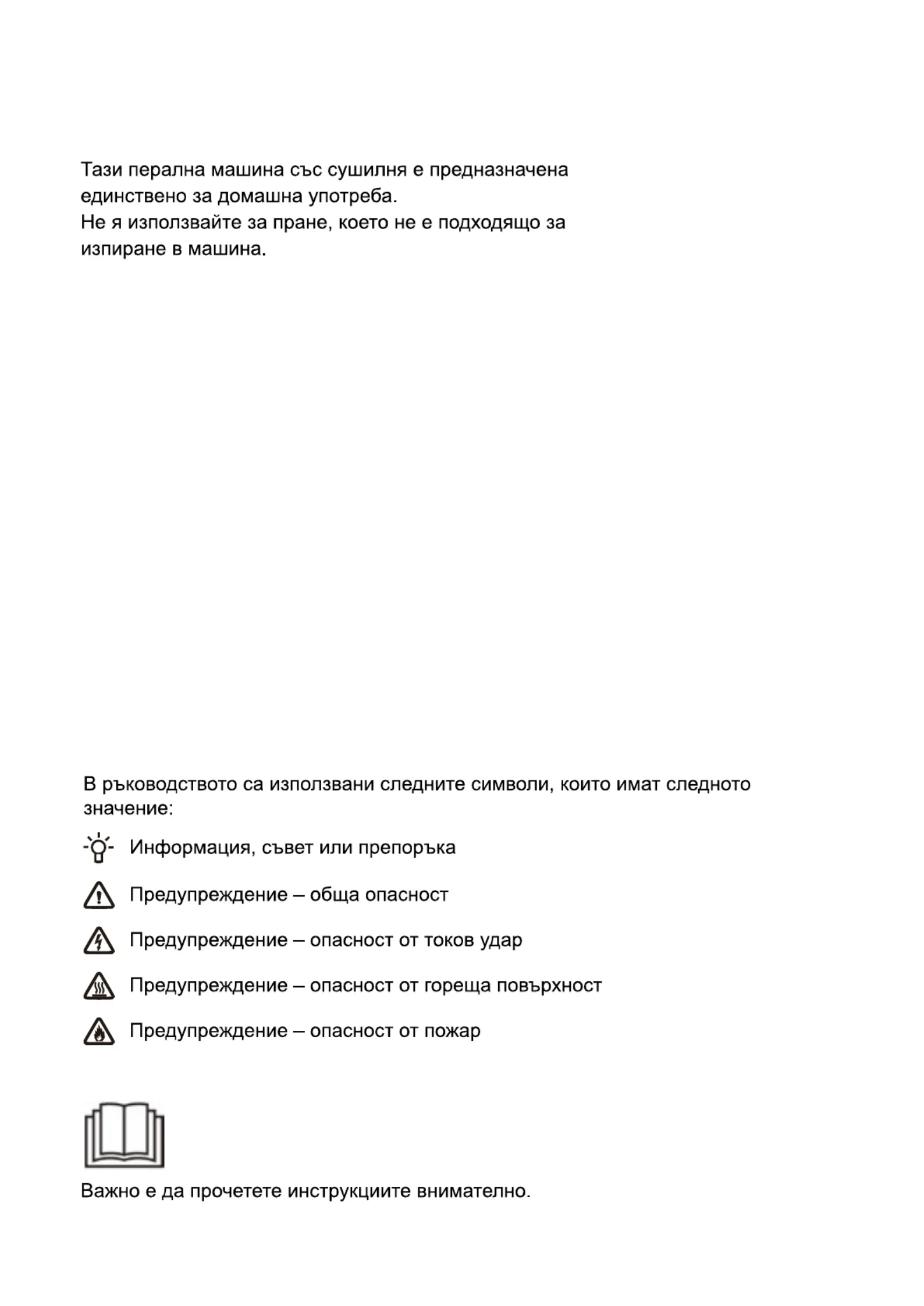 Тази перална машина със сушилня е предназначена единствено за домашна употреба.
Не я използвайте за пране, което не е подходящо за изпиране в машина.

В ръководството са използвани следните символи, които имат следното значение:

Информация, съвет или препоръка

Предупреждение – обща опасност

Предупреждение – опасност от токов удар

Предупреждение – опасност от гореща повърхност

Предупреждение – опасност от пожар

Важно е да прочетете инструкциите внимателно.